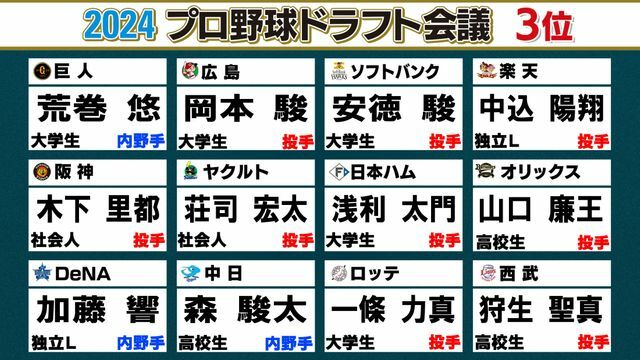 2024 プロ野球ドラフト会議 3位

巨人
荒巻 悠
大学生 内野手

広島
岡本 駿
大学生 投手

ソフトバンク
安徳 駿
大学生 投手

楽天
中込 陽翔
独立L 投手

阪神
木下 里都
社会人 投手

ヤクルト
荘司 宏太
社会人 投手

日本ハム
浅利 太門
大学生 投手

オリックス
山口 廉王
高校生 投手

DeNA
加藤 響
独立L 内野手

中日
森 駿太
高校生 内野手

ロッテ
一條 力真
大学生 投手

西武
狩生 聖真
高校生 投手